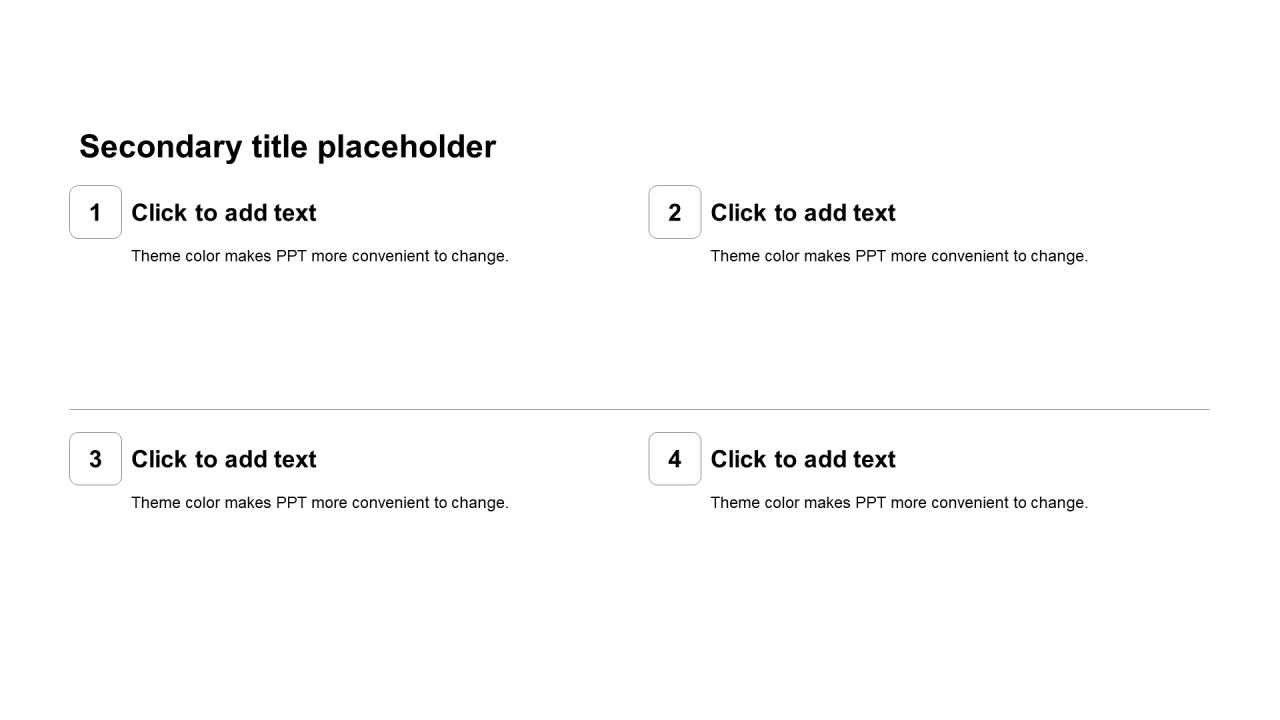 Secondary title placeholder

1

Click to add text

Theme color makes PPT more convenient to change.

2

Click to add text

Theme color makes PPT more convenient to change.

3

Click to add text

Theme color makes PPT more convenient to change.

4

Click to add text

Theme color makes PPT more convenient to change.